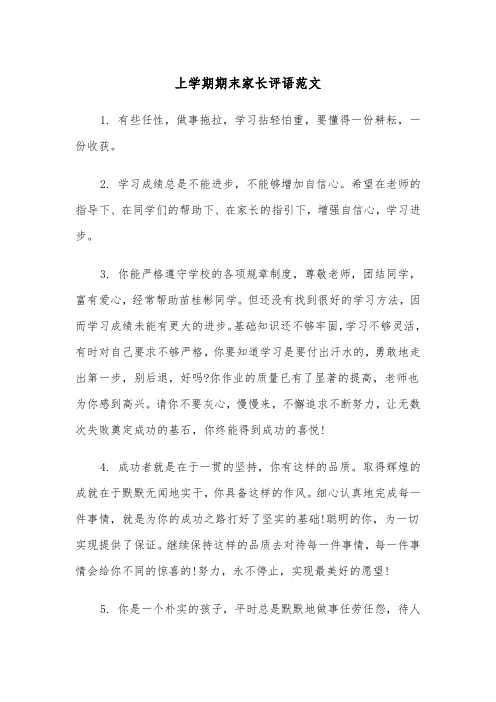 上学期期末家长评语范文

1. 有些任性，做事拖拉，学习拈轻怕重，要懂得一份耕耘，一份收获。

2. 学习成绩总是不能进步，不能够增加自信心。希望在老师的指导下、在同学们的帮助下、在家长的指引下，增强自信心，学习进步。

3. 你能严格遵守学校的各项规章制度，尊敬老师，团结同学，富有爱心，经常帮助苗桂彬同学。但还没有找到很好的学习方法，因而学习成绩未能有更大的进步。基础知识还不够牢固，学习不够灵活，有时对自己要求不够严格，你要知道学习是要付出汗水的，勇敢地走出第一步，别后退，好吗?你作业的质量已有了显著的提高，老师也为你感到高兴。请你不要灰心，慢慢来，不懈追求不断努力，让无数次失败奠定成功的基石，你终能得到成功的喜悦!

4. 成功者就是在于一贯的坚持，你有这样的品质。取得辉煌的成就在于默默无闻地实干，你具备这样的作风。细心认真地完成每一件事情，就是为你的成功之路打好了坚实的基础!聪明的你，为一切实现提供了保证。继续保持这样的品质去对待每一件事情，每一件事情会给你不同的惊喜的!努力，永不停止，实现最美好的愿望!

5. 你是一个朴实的孩子，平时总是默默地做事任劳任怨，待人